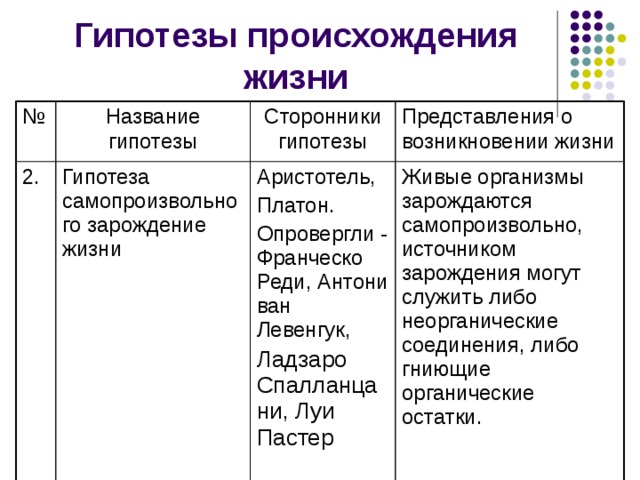 Гипотезы происхождения жизни

| № | Название гипотезы | Сторонники гипотезы | Представления о возникновении жизни |
|---|---|---|---|
| 2. | Гипотеза самопроизвольного зарождение жизни | Аристотель, Платон. Опровергли - Франческо Реди, Антони ван Левенгук, Ладзаро Спалланцани, Луи Пастер | Живые организмы зарождаются самопроизвольно, источником зарождения могут служить либо неорганические соединения, либо гниющие органические остатки. |